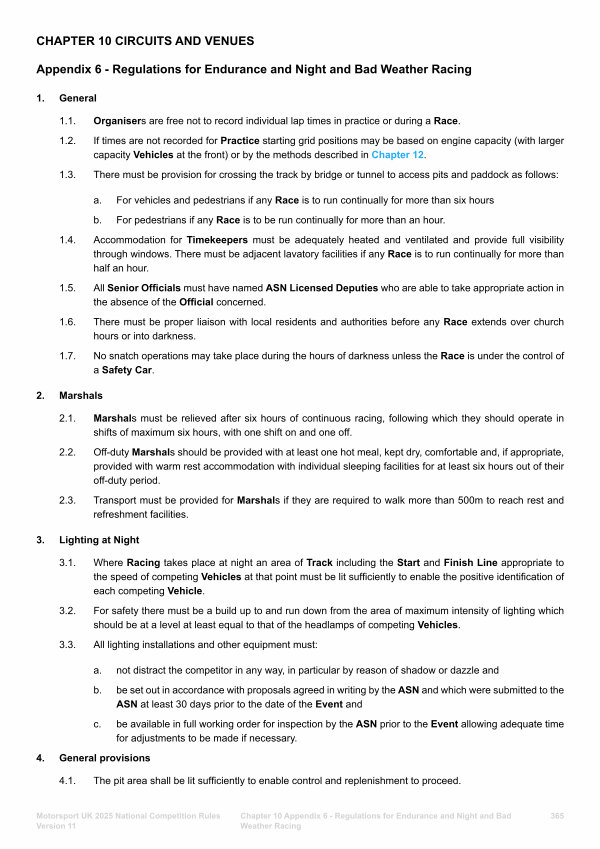 CHAPTER 10 CIRCUITS AND VENUES

Appendix 6 - Regulations for Endurance and Night and Bad Weather Racing

1. General

1.1. Organisers are free not to record individual lap times in practice or during a Race.

1.2. If times are not recorded for Practice starting grid positions may be based on engine capacity (with larger capacity Vehicles at the front) or by the methods described in Chapter 12.

1.3. There must be provision for crossing the track by bridge or tunnel to access pits and paddock as follows:

a. For vehicles and pedestrians if any Race is to run continually for more than six hours

b. For pedestrians if any Race is to be run continually for more than an hour.

1.4. Accommodation for Timekeepers must be adequately heated and ventilated and provide full visibility through windows. There must be adjacent lavatory facilities if any Race is to run continually for more than half an hour.

1.5. All Senior Officials must have named ASN Licensed Deputies who are able to take appropriate action in the absence of the Official concerned.

1.6. There must be proper liaison with local residents and authorities before any Race extends over church hours or into darkness.

1.7. No snatch operations may take place during the hours of darkness unless the Race is under the control of a Safety Car.

2. Marshals

2.1. Marshals must be relieved after six hours of continuous racing, following which they should operate in shifts of maximum six hours, with one shift on and one off.

2.2. Off-duty Marshals should be provided with at least one hot meal, kept dry, comfortable and, if appropriate, provided with warm rest accommodation with individual sleeping facilities for at least six hours out of their off-duty period.

2.3. Transport must be provided for Marshals if they are required to walk more than 500m to reach rest and refreshment facilities.

3. Lighting at Night

3.1. Where Racing takes place at night an area of Track including the Start and Finish Line appropriate to the speed of competing Vehicles at that point must be lit sufficiently to enable the positive identification of each competing Vehicle.

3.2. For safety there must be a build up to and run down from the area of maximum intensity of lighting which should be at a level at least equal to that of the headlamps of competing Vehicles.

3.3. All lighting installations and other equipment must:

a. not distract the competitor in any way, in particular by reason of shadow or dazzle and

b. be set out in accordance with proposals agreed in writing by the ASN and which were submitted to the ASN at least 30 days prior to the date of the Event and

c. be available in full working order for inspection by the ASN prior to the Event allowing adequate time for adjustments to be made if necessary.

4. General provisions

4.1. The pit area shall be lit sufficiently to enable control and replenishment to proceed.

Motorsport UK 2025 National Competition Rules Version 11

Chapter 10 Appendix 6 - Regulations for Endurance and Night and Bad Weather Racing

365